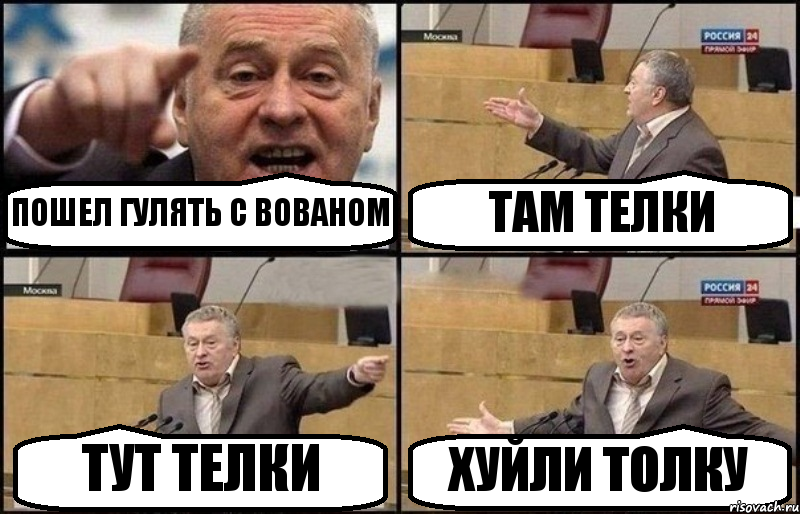 ПОШЕЛ ГУЛЯТЬ С ВОВАНОМ

Москва
РОССИЯ 24
ПРЯМОЙ ЭФИР
ТАМ ТЕЛКИ

Москва
ТУТ ТЕЛКИ

РОССИЯ 24
ПРЯМОЙ ЭФИР
ХУЙЛИ ТОЛКУ
risovach.ru